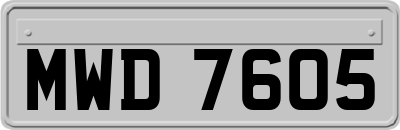 MWD 7605